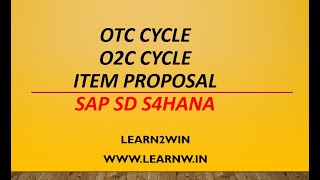 OTC CYCLE
O2C CYCLE
ITEM PROPOSAL

SAP SD S4HANA

LEARN2WIN

WWW.LEARNW.IN